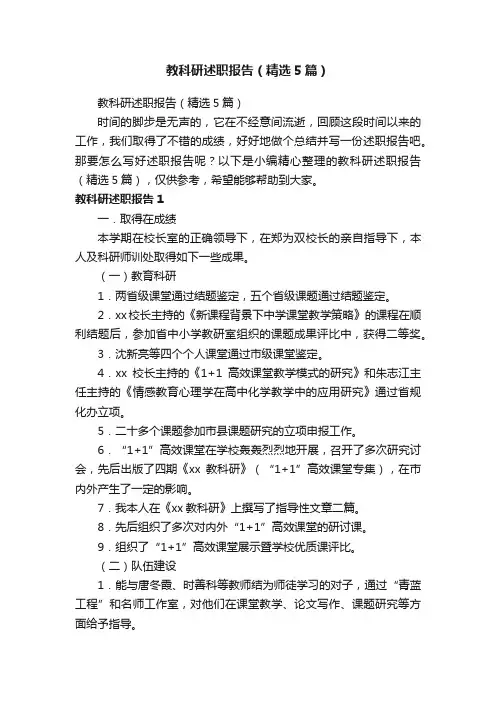 教科研述职报告（精选5篇）

教科研述职报告（精选5篇）

时间的脚步是无声的，它在不经意间流逝，回顾这段时间以来的工作，我们取得了不错的成绩，好好地做个总结并写一份述职报告吧。那要怎么写好述职报告呢？以下是小编精心整理的教科研述职报告（精选5篇），仅供参考，希望能够帮助到大家。

教科研述职报告1

一．取得在成绩

本学期在校长室的正确领导下，在郑为双校长的亲自指导下，本人及科研师训处取得如下一些成果。

（一）教育科研

1．两省级课堂通过结题鉴定，五个省级课题通过结题鉴定。

2．xx校长主持的《新课程背景下中学课堂教学策略》的课程在顺利结题后，参加省中小学教研室组织的课题成果评比中，获得二等奖。

3．沈新亮等四个个人课堂通过市级课堂鉴定。

4．xx 校长主持的《1+1 高效课堂教学模式的研究》和朱志江主任主持的《情感教育心理学在高中化学教学中的应用研究》通过省规化办立项。

5．二十多个课题参加市县课题研究的立项申报工作。

6．“1+1”高效课堂在学校轰轰烈烈地开展，召开了多次研究讨会，先后出版了四期《xx 教科研》（“1+1”高效课堂专集），在市内外产生了一定的影响。

7．我本人在《xx教科研》上撰写了指导性文章二篇。

8．先后组织了多次对内外“1+1”高效课堂的研讨课。

9．组织了“1+1”高效课堂展示暨学校优质课评比。

（二）队伍建设

1．能与唐冬霞、时善科等教师结为师徒学习的对子，通过“青蓝工程”和名师工作室，对他们在课堂教学、论文写作、课题研究等方面给予指导。